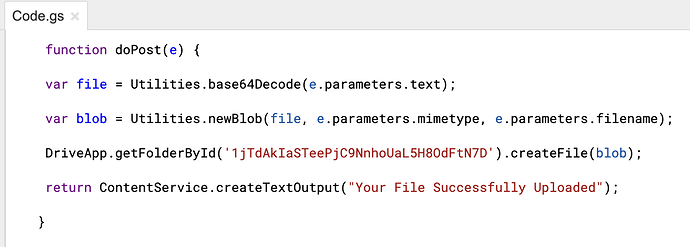 Code.gs ×

function doPost(e) {

var file = Utilities.base64Decode(e.parameters.text);

var blob = Utilities.newBlob(file, e.parameters.mimetype, e.parameters.filename);

DriveApp.getFolderById('1jTdAkIaSTeePjC9NnhoUaL5H8OdFtN7D').createFile(blob);

return ContentService.createTextOutput("Your File Successfully Uploaded");

}